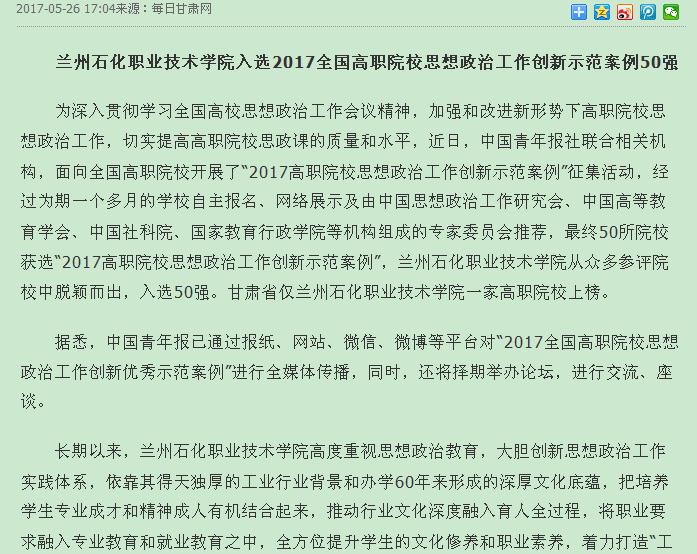 2017-05-26 17:04来源：每日甘肃网

兰州石化职业技术学院入选2017全国高职院校思想政治工作创新示范案例50强

为深入贯彻学习全国高校思想政治工作会议精神，加强和改进新形势下高职院校思想政治工作，切实提高高职院校思政课的质量和水平，近日，中国青年报社联合相关机构，面向全国高职院校开展了“2017高职院校思想政治工作创新示范案例”征集活动，经过为期一个多月的学校自主报名、网络展示及由中国思想政治工作研究会、中国高等教育学会、中国社科院、国家教育行政学院等机构组成的专家委员会推荐，最终50所院校获选“2017高职院校思想政治工作创新示范案例”，兰州石化职业技术学院从众多参评院校中脱颖而出，入选50强。甘肃省仅兰州石化职业技术学院一家高职院校上榜。

据悉，中国青年报已通过报纸、网站、微信、微博等平台对“2017全国高职院校思想政治工作创新优秀示范案例”进行全媒体传播，同时，还将择期举办论坛，进行交流、座谈。

长期以来，兰州石化职业技术学院高度重视思想政治教育，大胆创新思想政治工作实践体系，依靠其得天独厚的工业行业背景和办学60年来形成的深厚文化底蕴，把培养学生专业成才和精神成人有机结合起来，推动行业文化深度融入育人全过程，将职业要求融入专业教育和就业教育之中，全方位提升学生的文化修养和职业素养，着力打造“工